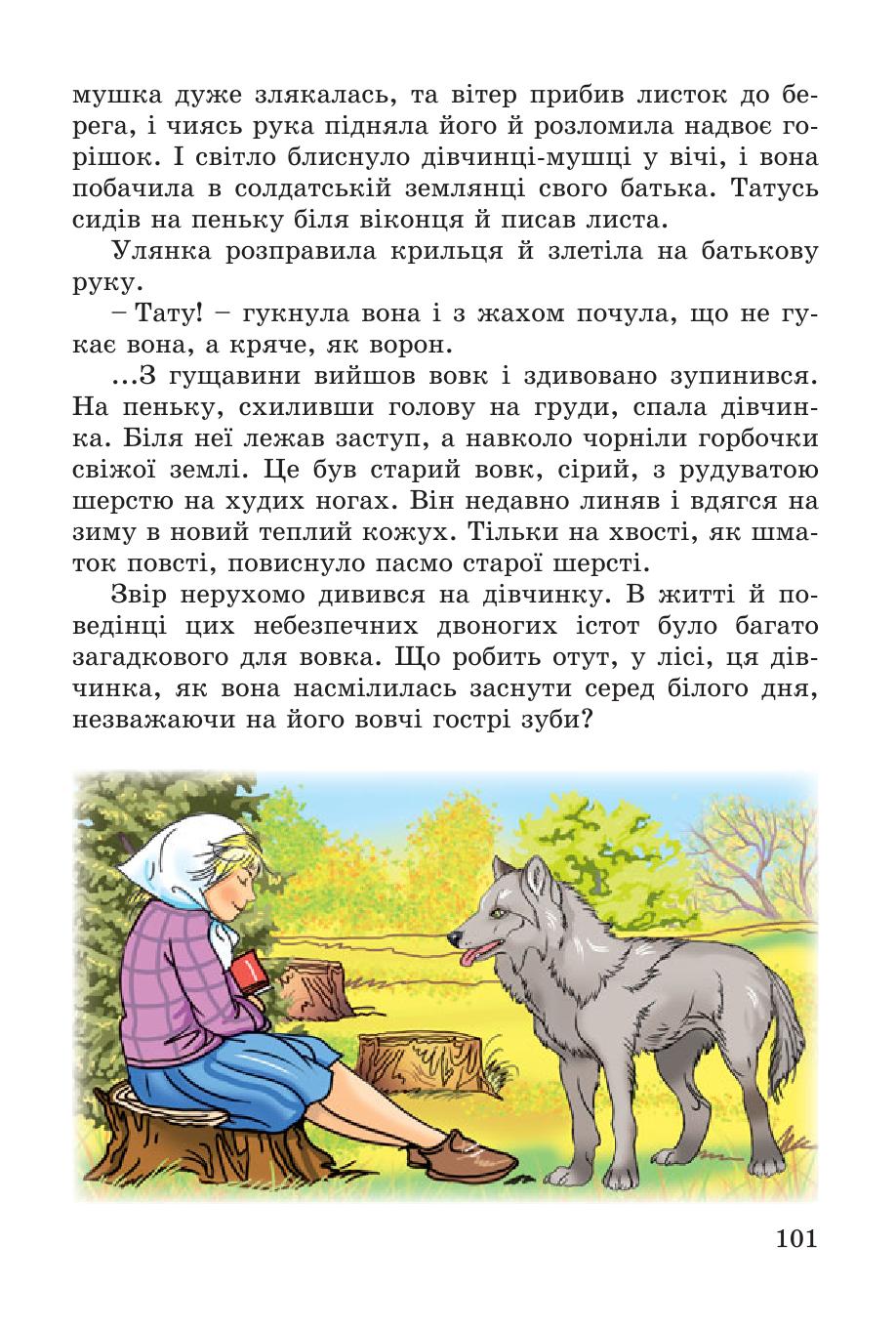 мушка дуже злякалась, та вітер прибив листок до берега, і чиясь рука підняла його й розломила надвоє горішок. І світло блиснуло дівчинці-мушці у вічі, і вона побачила в солдатській землянці свого батька. Татусь сидів на пеньку біля віконця й писав листа.

Улянка розправила крильця й злетіла на батькову руку.

– Тату! – гукнула вона і з жахом почула, що не гукає вона, а кряче, як ворон.

...З гущавини вийшов вовк і здивовано зупинився. На пеньку, схиливши голову на груди, спала дівчинка. Біля неї лежав заступ, а навколо чорніли горбочки свіжої землі. Це був старий вовк, сірий, з рудуватою шерстю на худих ногах. Він недавно линяв і вдягся на зиму в новий теплий кожух. Тільки на хвості, як шматок повсті, повиснуло пасмо старої шерсті.

Звір нерухомо дивився на дівчинку. В житті й поведінці цих небезпечних двоногих істот було багато загадкового для вовка. Що робить отут, у лісі, ця дівчинка, як вона насмілилась заснути серед білого дня, незважаючи на його вовчі гострі зуби?

101